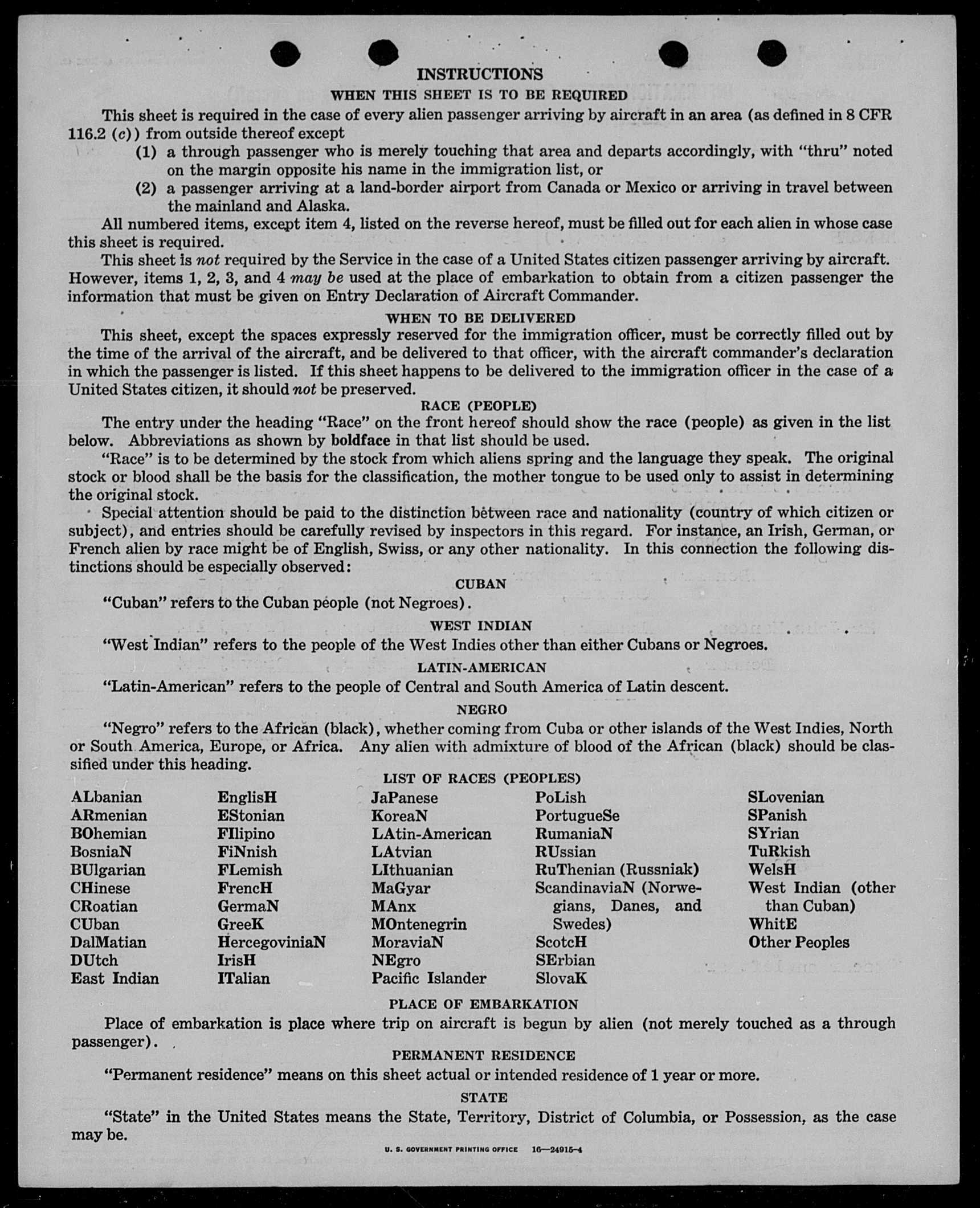 INSTRUCTIONS

WHEN THIS SHEET IS TO BE REQUIRED

This sheet is required in the case of every alien passenger arriving by aircraft in an area (as defined in 8 CFR 116.2 (c)) from outside thereof except

(1) a through passenger who is merely touching that area and departs accordingly, with "thru" noted on the margin opposite his name in the immigration list, or

(2) a passenger arriving at a land-border airport from Canada or Mexico or arriving in travel between the mainland and Alaska.

All numbered items, except item 4, listed on the reverse hereof, must be filled out for each alien in whose case this sheet is required.

This sheet is not required by the Service in the case of a United States citizen passenger arriving by aircraft. However, items 1, 2, 3, and 4 may be used at the place of embarkation to obtain from a citizen passenger the information that must be given on Entry Declaration of Aircraft Commander.

WHEN TO BE DELIVERED

This sheet, except the spaces expressly reserved for the immigration officer, must be correctly filled out by the time of the arrival of the aircraft, and be delivered to that officer, with the aircraft commander's declaration in which the passenger is listed. If this sheet happens to be delivered to the immigration officer in the case of a United States citizen, it should not be preserved.

RACE (PEOPLE)

The entry under the heading "Race" on the front hereof should show the race (people) as given in the list below. Abbreviations as shown by boldface in that list should be used.

"Race" is to be determined by the stock from which aliens spring and the language they speak. The original stock or blood shall be the basis for the classification, the mother tongue to be used only to assist in determining the original stock.

Special attention should be paid to the distinction between race and nationality (country of which citizen or subject), and entries should be carefully revised by inspectors in this regard. For instance, an Irish, German, or French alien by race might be of English, Swiss, or any other nationality. In this connection the following distinctions should be especially observed:

CUBAN

"Cuban" refers to the Cuban people (not Negroes).

WEST INDIAN

"West Indian" refers to the people of the West Indies other than either Cubans or Negroes.

LATIN-AMERICAN

"Latin-American" refers to the people of Central and South America of Latin descent.

NEGRO

"Negro" refers to the African (black), whether coming from Cuba or other islands of the West Indies, North or South America, Europe, or Africa. Any alien with admixture of blood of the African (black) should be classified under this heading.

LIST OF RACES (PEOPLES)

ALbanian
ARmenian
BOhemian
BosniaN
BUlgarian
CHinese
CRoatian
CUban
DalMatian
DUtch
East Indian

EnglisH
EStonian
FIlipino
FiNnish
FLemish
FrencH
GermaN
GreeK
HercegoviniaN
IrisH
ITalian

JaPanese
KoreaN
LAtin-American
LAtvian
LIthuanian
MaGyar
MAnx
MOntenegrin
MoraviaN
NEgro
Pacific Islander

PoLish
PortugueSe
RumaniaN
RUssian
RuThenian (Russniak)
ScandinaviaN (Norwegians, Danes, and Swedes)
ScotcH
SErbian
SlovaK

SLovenian
SPanish
SYrian
TuRkish
WelsH
West Indian (other than Cuban)
WhitE
Other Peoples

PLACE OF EMBARKATION

Place of embarkation is place where trip on aircraft is begun by alien (not merely touched as a through passenger).

PERMANENT RESIDENCE

"Permanent residence" means on this sheet actual or intended residence of 1 year or more.

STATE

"State" in the United States means the State, Territory, District of Columbia, or Possession, as the case may be.

U. S. GOVERNMENT PRINTING OFFICE 16—24915-4